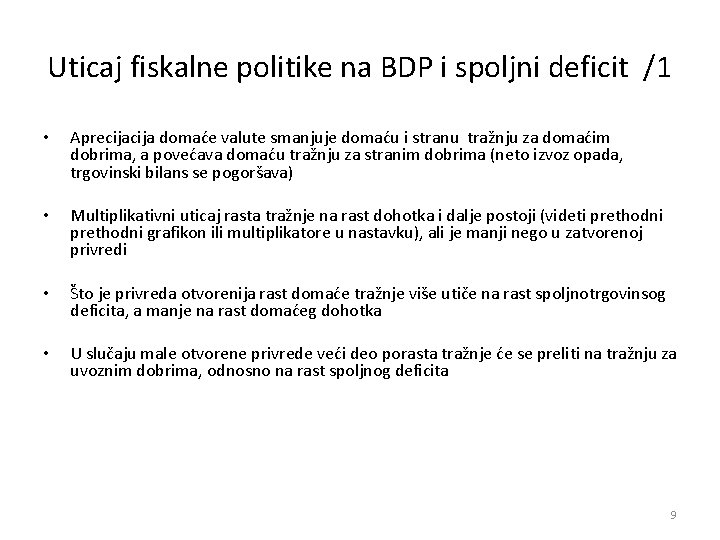 Uticaj fiskalne politike na BDP i spoljni deficit /1

• Aprecijacija domaće valute smanjuje domaću i stranu tražnju za domaćim dobrima, a povećava domaću tražnju za stranim dobrima (neto izvoz opada, trgovinski bilans se pogoršava)

• Multiplikativni uticaj rasta tražnje na rast dohotka i dalje postoji (videti prethodni prethodni grafikon ili multiplikatore u nastavku), ali je manji nego u zatvorenoj privredi

• Što je privreda otvorenija rast domaće tražnje više utiče na rast spoljnotrgovinsog deficita, a manje na rast domaćeg dohotka

• U slučaju male otvorene privrede veći deo porasta tražnje će se preliti na tražnju za uvoznim dobrima, odnosno na rast spoljnog deficita

9